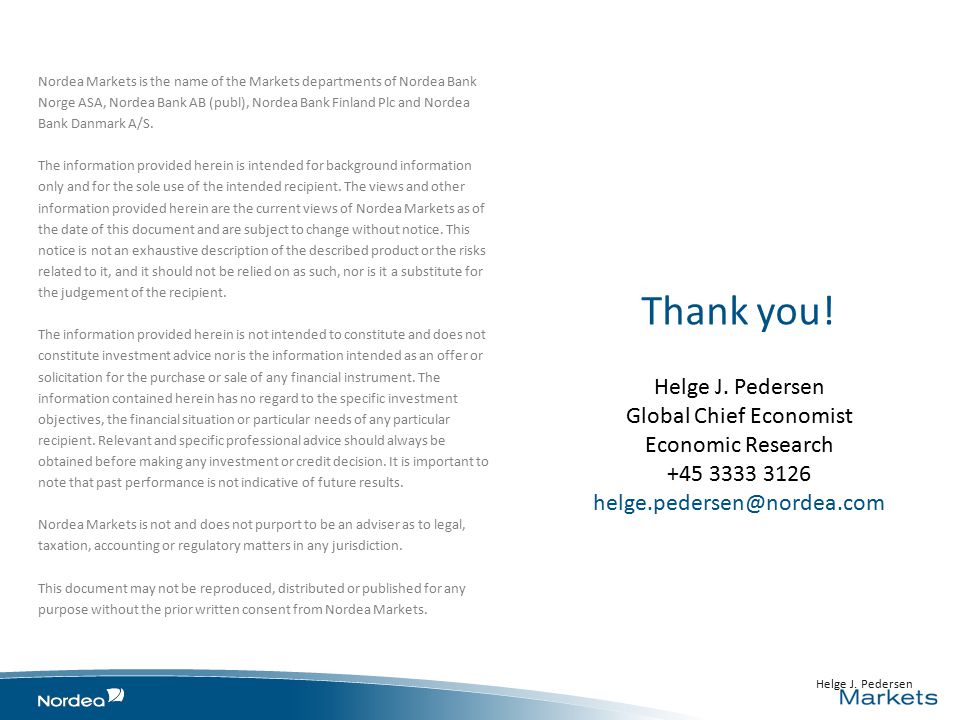 Nordea Markets is the name of the Markets departments of Nordea Bank Norge ASA, Nordea Bank AB (publ), Nordea Bank Finland Plc and Nordea Bank Danmark A/S.

The information provided herein is intended for background information only and for the sole use of the intended recipient. The views and other information provided herein are the current views of Nordea Markets as of the date of this document and are subject to change without notice. This notice is not an exhaustive description of the described product or the risks related to it, and it should not be relied on as such, nor is it a substitute for the judgement of the recipient.

The information provided herein is not intended to constitute and does not constitute investment advice nor is the information intended as an offer or solicitation for the purchase or sale of any financial instrument. The information contained herein has no regard to the specific investment objectives, the financial situation or particular needs of any particular recipient. Relevant and specific professional advice should always be obtained before making any investment or credit decision. It is important to note that past performance is not indicative of future results.

Nordea Markets is not and does not purport to be an adviser as to legal, taxation, accounting or regulatory matters in any jurisdiction.

This document may not be reproduced, distributed or published for any purpose without the prior written consent from Nordea Markets.

Thank you!

Helge J. Pedersen
Global Chief Economist
Economic Research
+45 3333 3126
helge.pedersen@nordea.com

Nordea

Helge J. Pedersen
Markets